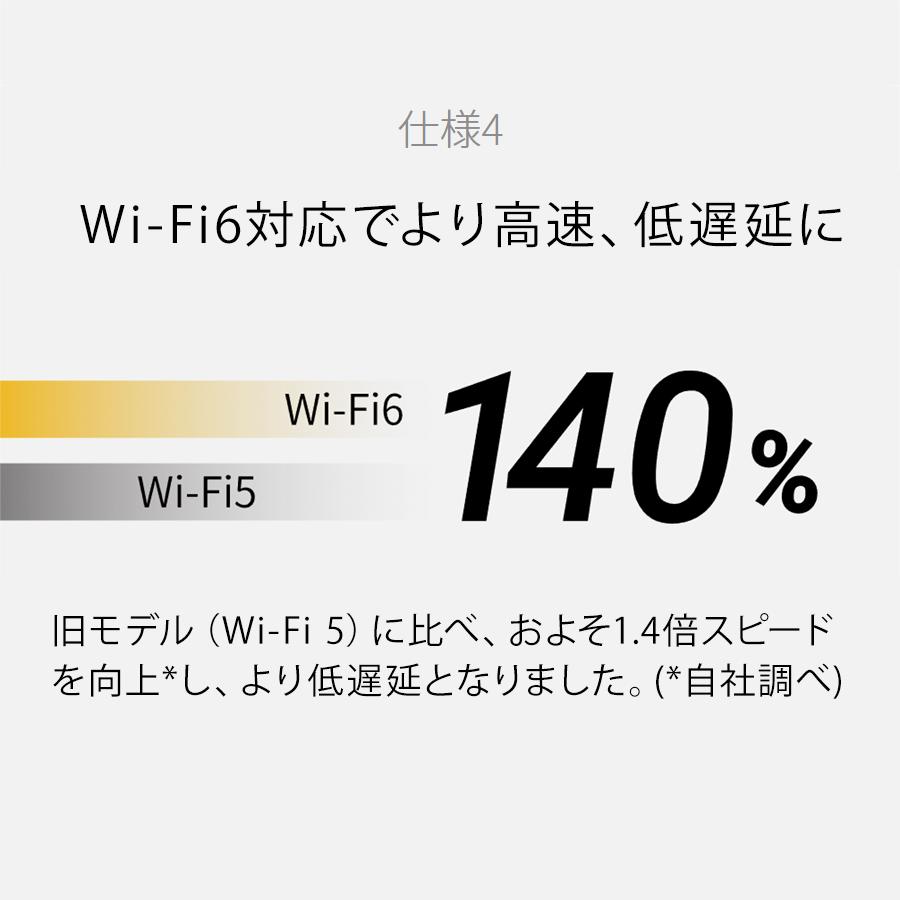 仕様4

Wi-Fi6対応でより高速、低遅延に

Wi-Fi6

Wi-Fi5

140%

旧モデル（Wi-Fi 5）に比べ、およそ1.4倍スピードを向上*し、より低遅延となりました。(*自社調べ)